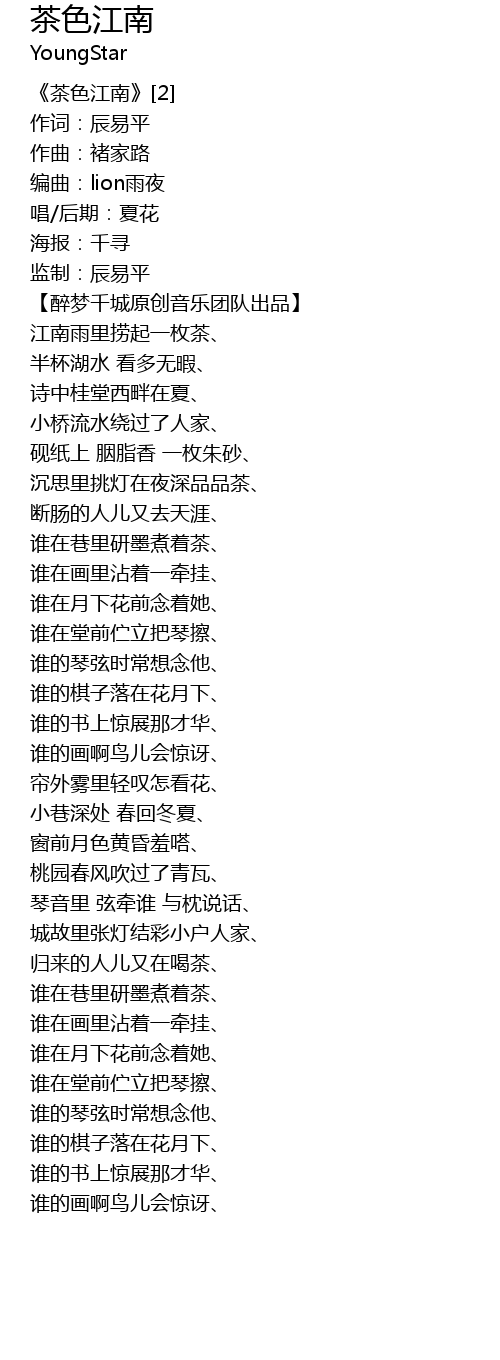 茶色江南
YoungStar

《茶色江南》[2]
作词：辰易平
作曲：褚家路
编曲：lion雨夜
唱/后期：夏花
海报：千寻
监制：辰易平
【醉梦千城原创音乐团队出品】
江南雨里捞起一枚茶、
半杯湖水 看多无暇、
诗中桂堂西畔在夏、
小桥流水绕过了人家、
砚纸上 胭脂香 一枚朱砂、
沉思里挑灯在夜深品品茶、
断肠的人儿又去天涯、
谁在巷里研墨煮着茶、
谁在画里沾着一牵挂、
谁在月下花前念着她、
谁在堂前伫立把琴擦、
谁的琴弦时常想念他、
谁的棋子落在花月下、
谁的书上惊展那才华、
谁的画啊鸟儿会惊讶、
帘外雾里轻叹怎看花、
小巷深处 春回冬夏、
窗前月色黄昏羞嗒、
桃园春风吹过了青瓦、
琴音里 弦牵谁 与枕说话、
城故里张灯结彩小户人家、
归来的人儿又在喝茶、
谁在巷里研墨煮着茶、
谁在画里沾着一牵挂、
谁在月下花前念着她、
谁在堂前伫立把琴擦、
谁的琴弦时常想念他、
谁的棋子落在花月下、
谁的书上惊展那才华、
谁的画啊鸟儿会惊讶、